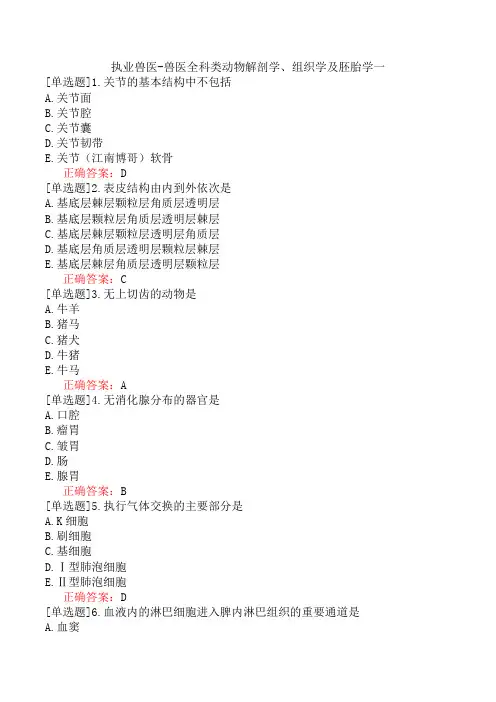 执业兽医-兽医全科类动物解剖学、组织学及胚胎学一

[单选题]1.关节的基本结构中不包括
A.关节面
B.关节腔
C.关节囊
D.关节韧带
E.关节（江南博哥）软骨
正确答案：D

[单选题]2.表皮结构由内到外依次是
A.基底层棘层颗粒层角质层透明层
B.基底层颗粒层角质层透明层棘层
C.基底层棘层颗粒层透明层角质层
D.基底层角质层透明层颗粒层棘层
E.基底层棘层角质层透明层颗粒层
正确答案：C

[单选题]3.无上切齿的动物是
A.牛羊
B.猪马
C.猪犬
D.牛猪
E.牛马
正确答案：A

[单选题]4.无消化腺分布的器官是
A.口腔
B.瘤胃
C.皱胃
D.肠
E.腺胃
正确答案：B

[单选题]5.执行气体交换的主要部分是
A.K细胞
B.刷细胞
C.基细胞
D.Ⅰ型肺泡细胞
E.Ⅱ型肺泡细胞
正确答案：D

[单选题]6.血液内的淋巴细胞进入脾内淋巴组织的重要通道是
A.血窦